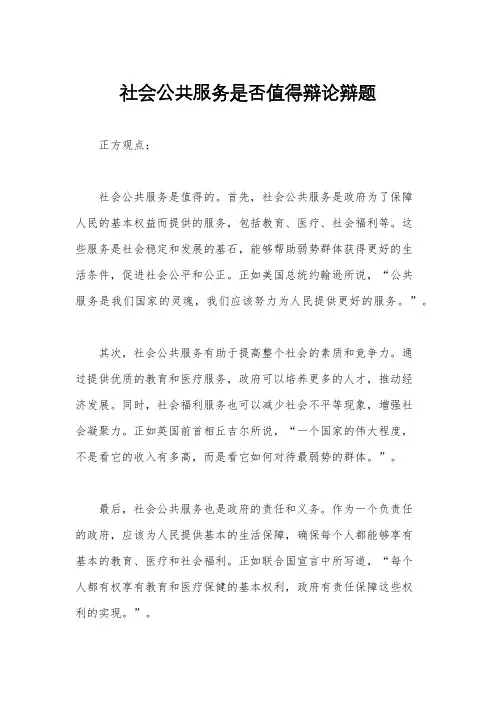 社会公共服务是否值得辩论辩题

正方观点：

社会公共服务是值得的。首先，社会公共服务是政府为了保障人民的基本权益而提供的服务，包括教育、医疗、社会福利等。这些服务是社会稳定和发展的基石，能够帮助弱势群体获得更好的生活条件，促进社会公平和公正。正如美国总统约翰逊所说，“公共服务是我们国家的灵魂，我们应该努力为人民提供更好的服务。”。

其次，社会公共服务有助于提高整个社会的素质和竞争力。通过提供优质的教育和医疗服务，政府可以培养更多的人才，推动经济发展。同时，社会福利服务也可以减少社会不平等现象，增强社会凝聚力。正如英国前首相丘吉尔所说，“一个国家的伟大程度，不是看它的收入有多高，而是看它如何对待最弱势的群体。”。

最后，社会公共服务也是政府的责任和义务。作为一个负责任的政府，应该为人民提供基本的生活保障，确保每个人都能够享有基本的教育、医疗和社会福利。正如联合国宣言中所写道，“每个人都有权享有教育和医疗保健的基本权利，政府有责任保障这些权利的实现。”。